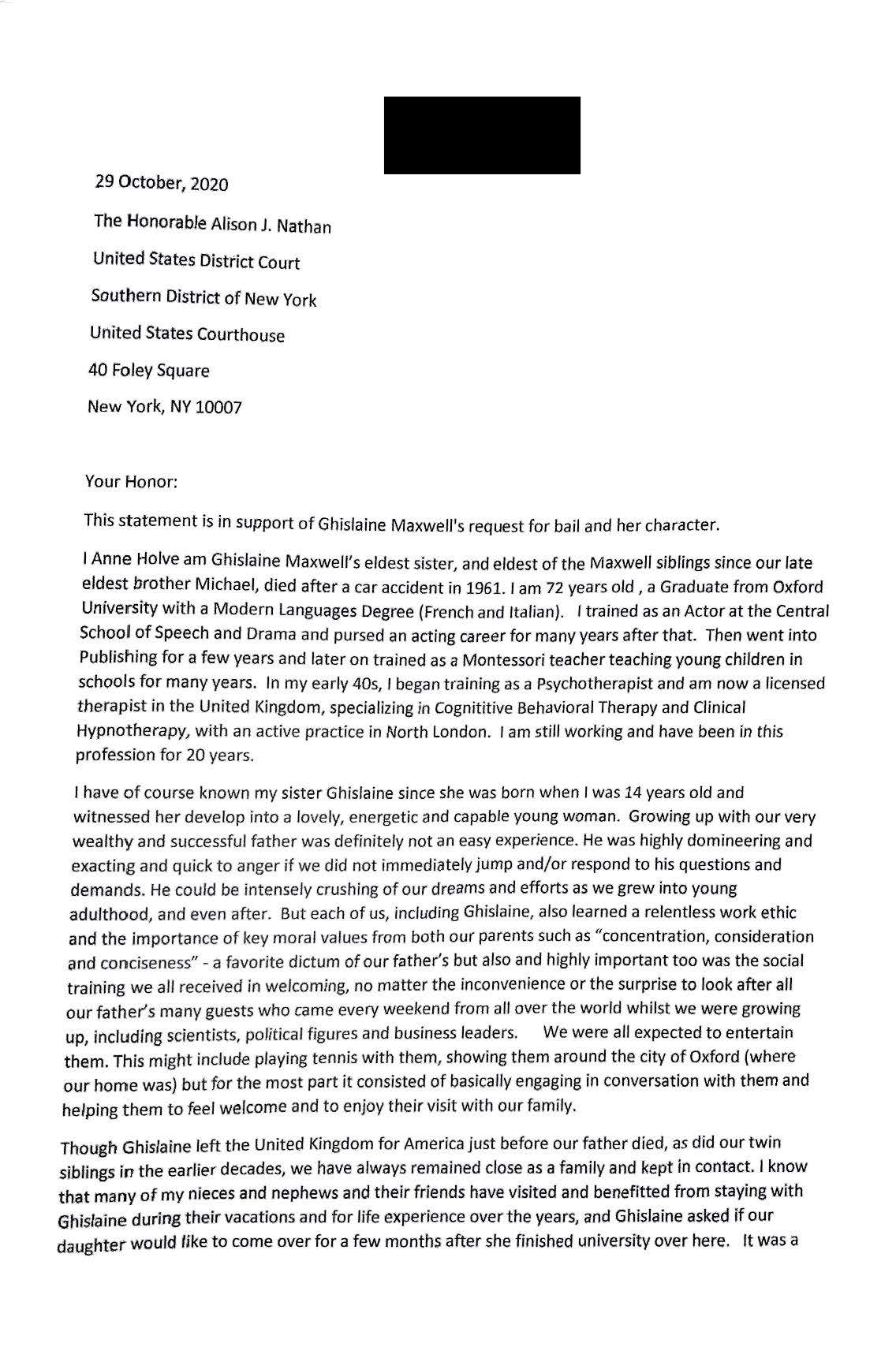 29 October, 2020

The Honorable Alison J. Nathan

United States District Court

Southern District of New York

United States Courthouse

40 Foley Square

New York, NY 10007

Your Honor:

This statement is in support of Ghislaine Maxwell's request for bail and her character.

I Anne Holve am Ghislaine Maxwell's eldest sister, and eldest of the Maxwell siblings since our late eldest brother Michael, died after a car accident in 1961. I am 72 years old , a Graduate from Oxford University with a Modern Languages Degree (French and Italian). I trained as an Actor at the Central School of Speech and Drama and pursed an acting career for many years after that. Then went into Publishing for a few years and later on trained as a Montessori teacher teaching young children in schools for many years. In my early 40s, I began training as a Psychotherapist and am now a licensed therapist in the United Kingdom, specializing in Cognititive Behavioral Therapy and Clinical Hypnotherapy, with an active practice in North London. I am still working and have been in this profession for 20 years.

I have of course known my sister Ghislaine since she was born when I was 14 years old and witnessed her develop into a lovely, energetic and capable young woman. Growing up with our very wealthy and successful father was definitely not an easy experience. He was highly domineering and exacting and quick to anger if we did not immediately jump and/or respond to his questions and demands. He could be intensely crushing of our dreams and efforts as we grew into young adulthood, and even after. But each of us, including Ghislaine, also learned a relentless work ethic and the importance of key moral values from both our parents such as "concentration, consideration and conciseness" - a favorite dictum of our father's but also and highly important too was the social training we all received in welcoming, no matter the inconvenience or the surprise to look after all our father's many guests who came every weekend from all over the world whilst we were growing up, including scientists, political figures and business leaders. We were all expected to entertain them. This might include playing tennis with them, showing them around the city of Oxford (where our home was) but for the most part it consisted of basically engaging in conversation with them and helping them to feel welcome and to enjoy their visit with our family.

Though Ghislaine left the United Kingdom for America just before our father died, as did our twin siblings in the earlier decades, we have always remained close as a family and kept in contact. I know that many of my nieces and nephews and their friends have visited and benefitted from staying with Ghislaine during their vacations and for life experience over the years, and Ghislaine asked if our daughter would like to come over for a few months after she finished university over here. It was a